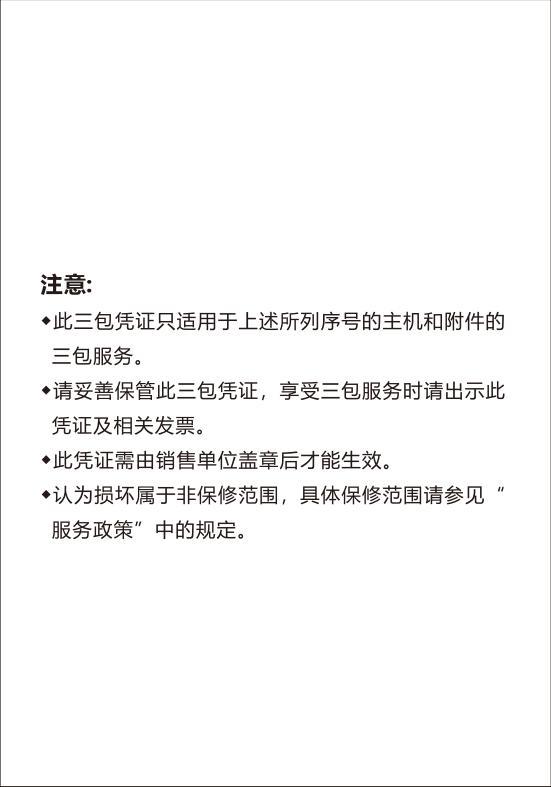 注意:

◆此三包凭证只适用于上述所列序号的主机和附件的三包服务。

◆请妥善保管此三包凭证，享受三包服务时请出示此凭证及相关发票。

◆此凭证需由销售单位盖章后才能生效。

◆认为损坏属于非保修范围，具体保修范围请参见“服务政策”中的规定。